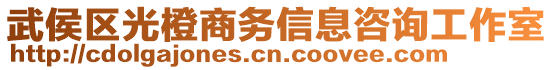 武侯区光橙商务信息咨询工作室
http://cdolgajones.cn.coovee.com